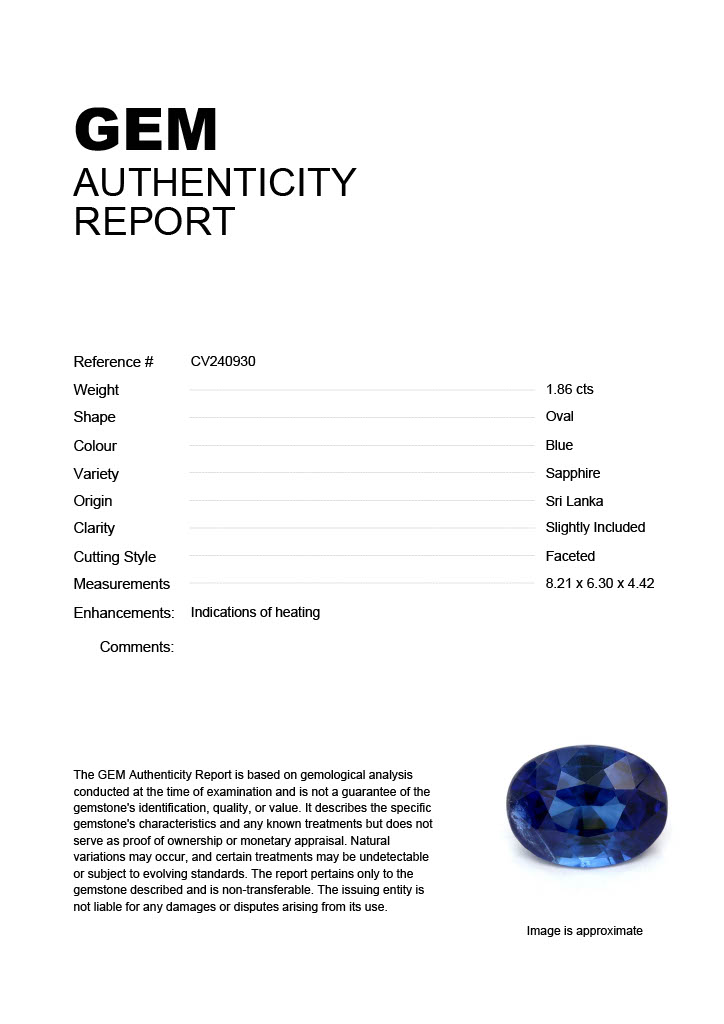 GEM
AUTHENTICITY
REPORT

Reference # CV240930
Weight 1.86 cts
Shape Oval
Colour Blue
Variety Sapphire
Origin Sri Lanka
Clarity Slightly Included
Cutting Style Faceted
Measurements 8.21 x 6.30 x 4.42
Enhancements: Indications of heating
Comments:

The GEM Authenticity Report is based on gemological analysis conducted at the time of examination and is not a guarantee of the gemstone's identification, quality, or value. It describes the specific gemstone's characteristics and any known treatments but does not serve as proof of ownership or monetary appraisal. Natural variations may occur, and certain treatments may be undetectable or subject to evolving standards. The report pertains only to the gemstone described and is non-transferable. The issuing entity is not liable for any damages or disputes arising from its use.

Image is approximate